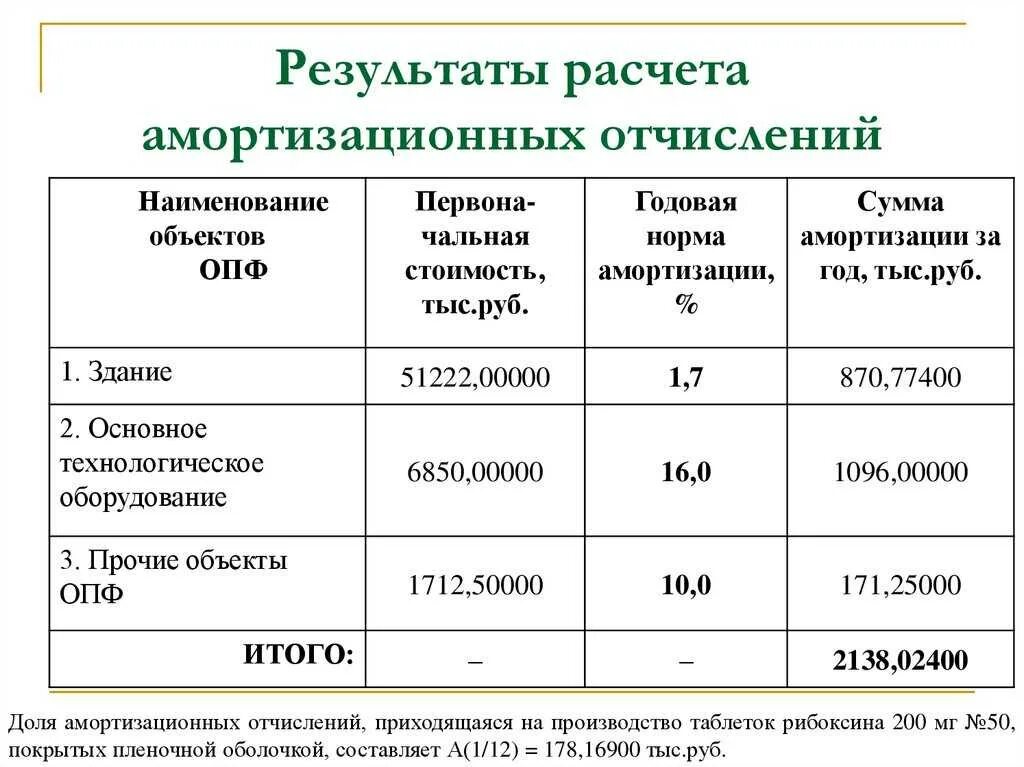 Результаты расчета амортизационных отчислений

| Наименование объектов ОПФ | Первоначальная стоимость, тыс.руб. | Годовая норма амортизации, % | Сумма амортизации за год, тыс.руб. |
|---|---|---|---|
| 1. Здание | 51222,00000 | 1,7 | 870,77400 |
| 2. Основное технологическое оборудование | 6850,00000 | 16,0 | 1096,00000 |
| 3. Прочие объекты ОПФ | 1712,50000 | 10,0 | 171,25000 |
| ИТОГО: | – | – | 2138,02400 |

Доля амортизационных отчислений, приходящаяся на производство таблеток рибоксина 200 мг №50, покрытых пленочной оболочкой, составляет А(1/12) = 178,16900 тыс.руб.